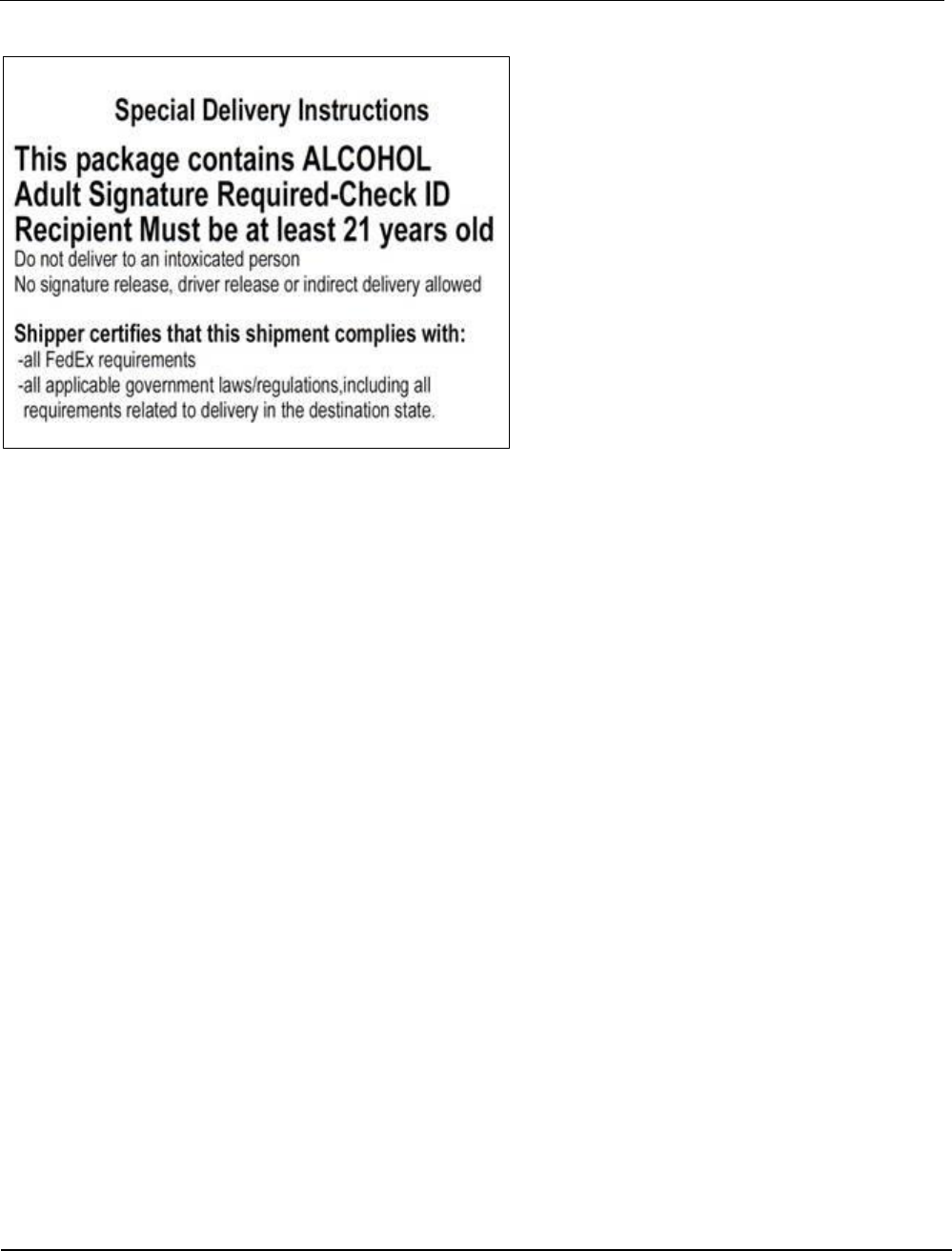 Special Delivery Instructions

This package contains ALCOHOL
Adult Signature Required-Check ID
Recipient Must be at least 21 years old
Do not deliver to an intoxicated person
No signature release, driver release or indirect delivery allowed

Shipper certifies that this shipment complies with:
-all FedEx requirements
-all applicable government laws/regulations,including all requirements related to delivery in the destination state.